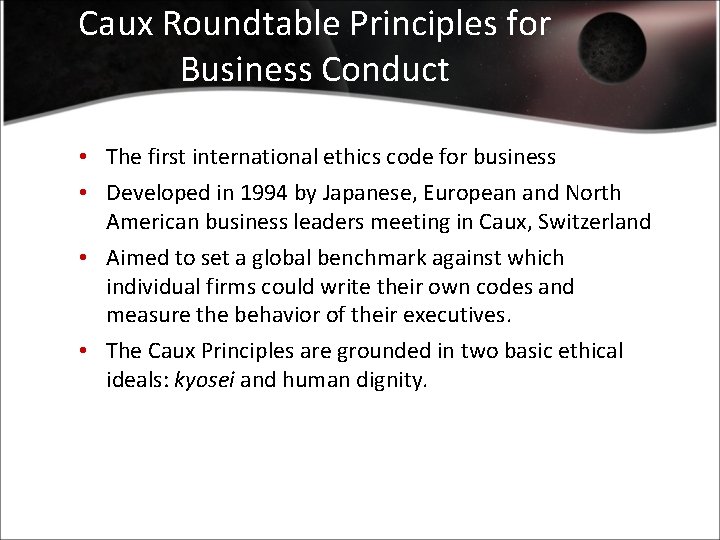 Caux Roundtable Principles for Business Conduct

• The first international ethics code for business
• Developed in 1994 by Japanese, European and North American business leaders meeting in Caux, Switzerland
• Aimed to set a global benchmark against which individual firms could write their own codes and measure the behavior of their executives.
• The Caux Principles are grounded in two basic ethical ideals: kyosei and human dignity.